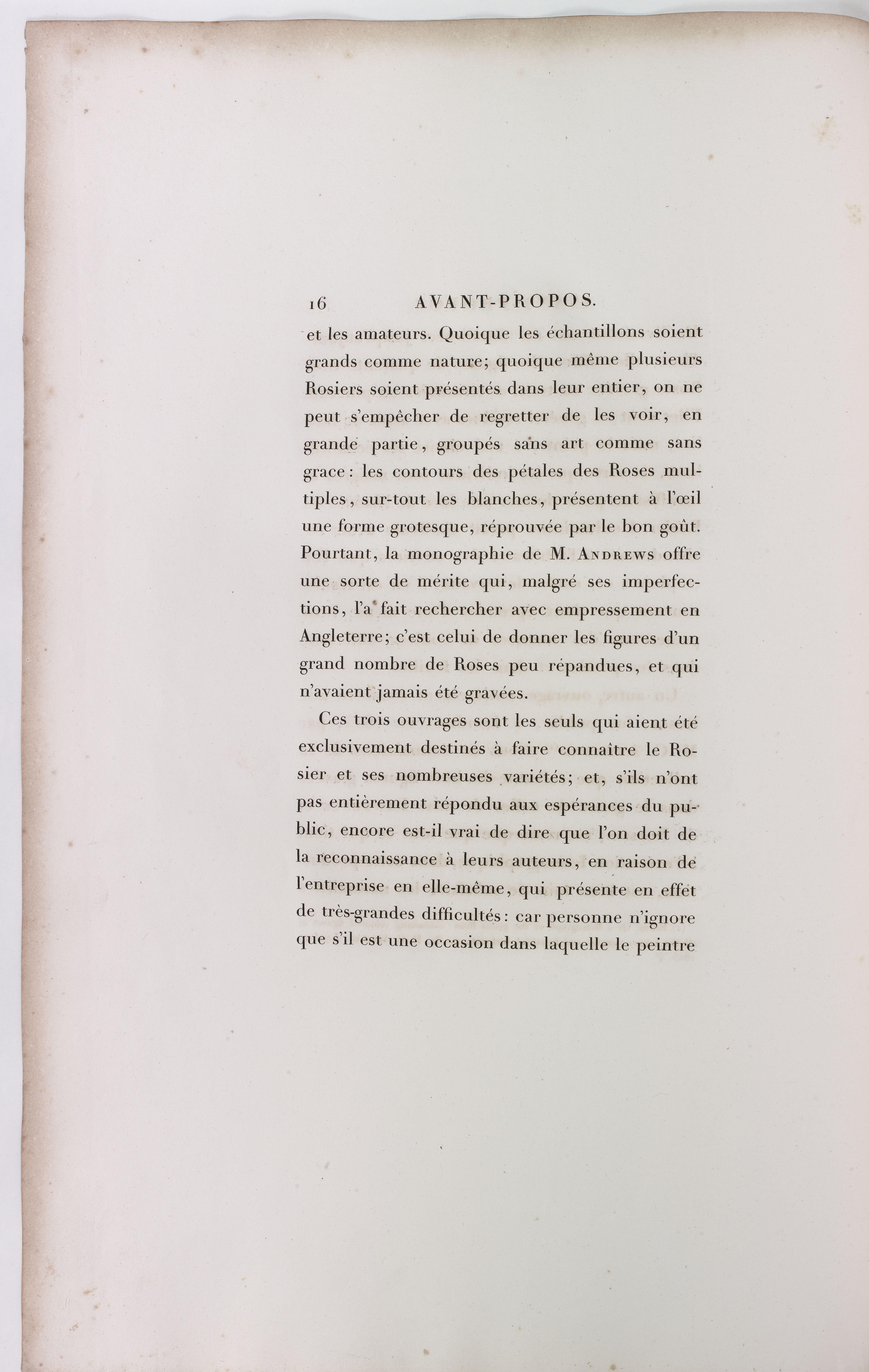 16 AVANT-PROPOS.

et les amateurs. Quoique les échantillons soient grands comme nature; quoique même plusieurs Rosiers soient présentés dans leur entier, on ne peut s'empêcher de regretter de les voir, en grande partie, groupés sans art comme sans grace: les contours des pétales des Roses multiples, sur-tout les blanches, présentent à l'œil une forme grotesque, réprouvée par le bon goût. Pourtant, la monographie de M. Andrews offre une sorte de mérite qui, malgré ses imperfections, l'a fait rechercher avec empressement en Angleterre; c'est celui de donner les figures d'un grand nombre de Roses peu répandues, et qui n'avaient jamais été gravées.

Ces trois ouvrages sont les seuls qui aient été exclusivement destinés à faire connaître le Rosier et ses nombreuses variétés; et, s'ils n'ont pas entièrement répondu aux espérances du public, encore est-il vrai de dire que l'on doit de la reconnaissance à leurs auteurs, en raison de l'entreprise en elle-même, qui présente en effet de très-grandes difficultés: car personne n'ignore que s'il est une occasion dans laquelle le peintre